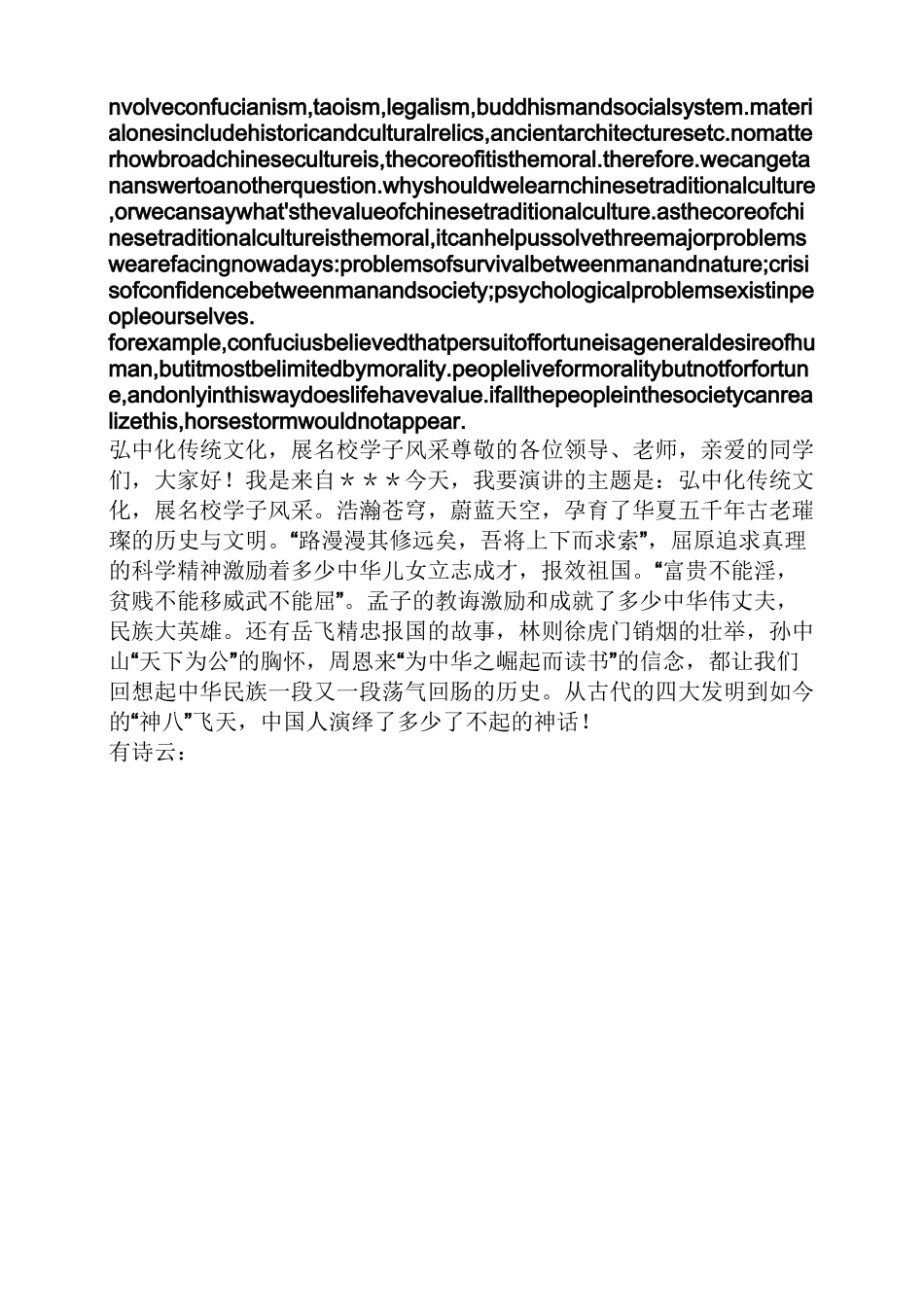 nvolveconfucianism,taoism,legalism,buddhismandsocialsystem.materialonesincludehistoricandculturalrelics,ancientarchitecturesetc.nomatterhowbroadchinesecultureis,thecoreofitisthemoral.therefore.wecangetananswertoanotherquestion.whyshouldwelearnchinesetraditionalculture,orwecansaywhat'sthevalueofchinesetraditionalculture.asthecoreofchinesetraditionalcultureisthemoral,itcanhelpussolvethreemajorproblemswearefacingnowadays:problemsofsurvivalbetweenmanandnature;crisisofconfidencebetweenmanandsociety;psychologicalproblemsexistinpeopleourselves.
forexample,confuciusbelievedthatpersuitoffortuneisageneraldesireofhuman,butitmostbelimitedbymorality.peopleliveformoralitybutnotforfortune,andonlyinthiswaydoeslifehavevalue.ifallthepeopleinthesocietycanrealizethis,horsestormwouldnotappear.
弘中化传统文化，展名校学子风采尊敬的各位领导、老师，亲爱的同学们，大家好！我是来自＊＊＊今天，我要演讲的主题是：弘中化传统文化，展名校学子风采。浩瀚苍穹，蔚蓝天空，孕育了华夏五千年古老璀璨的历史与文明。“路漫漫其修远矣，吾将上下而求索”，屈原追求真理的科学精神激励着多少中华儿女立志成才，报效祖国。“富贵不能淫，贫贱不能移威武不能屈”。孟子的教诲激励和成就了多少中华伟丈夫，民族大英雄。还有岳飞精忠报国的故事，林则徐虎门销烟的壮举，孙中山“天下为公”的胸怀，周恩来“为中华之崛起而读书”的信念，都让我们回想起中华民族一段又一段荡气回肠的历史。从古代的四大发明到如今的“神八”飞天，中国人演绎了多少了不起的神话！
有诗云：